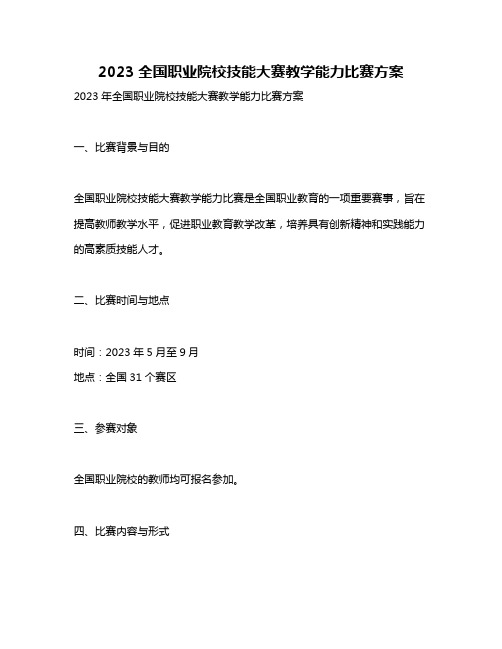 2023 全国职业院校技能大赛教学能力比赛方案

2023 年全国职业院校技能大赛教学能力比赛方案

一、比赛背景与目的

全国职业院校技能大赛教学能力比赛是全国职业教育的一项重要赛事，旨在提高教师教学水平，促进职业教育教学改革，培养具有创新精神和实践能力的高素质技能人才。

二、比赛时间与地点

时间：2023 年 5 月至 9 月
地点：全国 31 个赛区

三、参赛对象

全国职业院校的教师均可报名参加。

四、比赛内容与形式